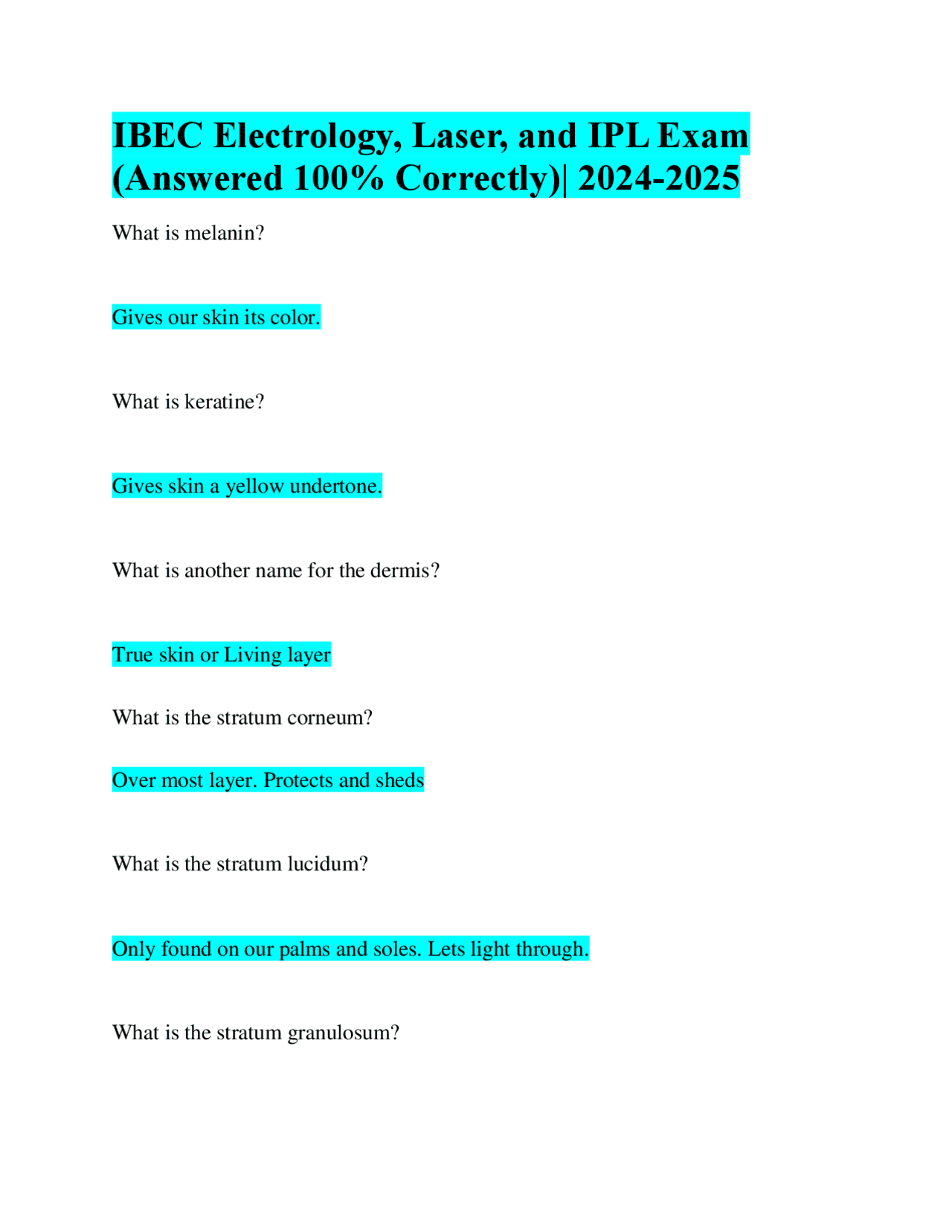 IBEC Electrology, Laser, and IPL Exam (Answered 100% Correctly)| 2024-2025

What is melanin?

Gives our skin its color.

What is keratine?

Gives skin a yellow undertone.

What is another name for the dermis?

True skin or Living layer

What is the stratum corneum?

Over most layer. Protects and sheds

What is the stratum lucidum?

Only found on our palms and soles. Lets light through.

What is the stratum granulosum?